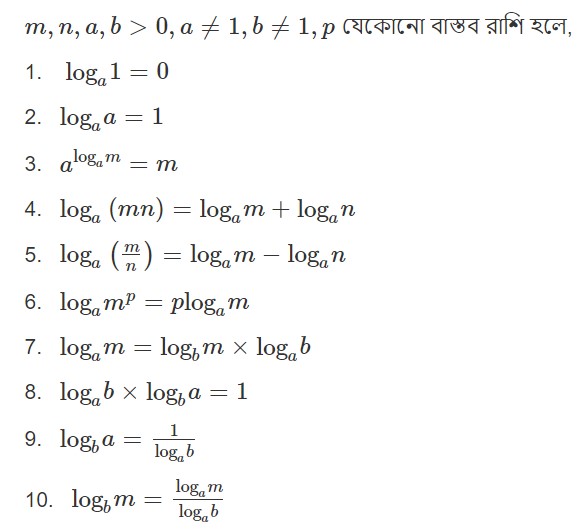 $m, n, a, b > 0, a \neq 1, b \neq 1, p$ যেকোনো বাস্তব রাশি হলে,

1. $\log_a 1 = 0$

2. $\log_a a = 1$

3. $a^{\log_a m} = m$

4. $\log_a (mn) = \log_a m + \log_a n$

5. $\log_a \left(\frac{m}{n}\right) = \log_a m - \log_a n$

6. $\log_a m^p = p\log_a m$

7. $\log_a m = \log_b m \times \log_a b$

8. $\log_a b \times \log_b a = 1$

9. $\log_b a = \frac{1}{\log_a b}$

10. $\log_b m = \frac{\log_a m}{\log_a b}$